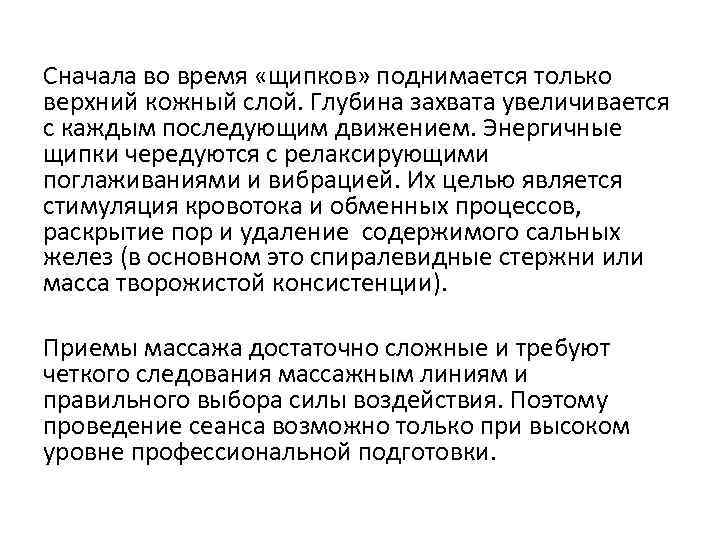 Сначала во время «щипков» поднимается только верхний кожный слой. Глубина захвата увеличивается с каждым последующим движением. Энергичные щипки чередуются с релаксирующими поглаживаниями и вибрацией. Их целью является стимуляция кровотока и обменных процессов, раскрытие пор и удаление содержимого сальных желез (в основном это спиралевидные стержни или масса творожистой консистенции).

Приемы массажа достаточно сложные и требуют четкого следования массажным линиям и правильного выбора силы воздействия. Поэтому проведение сеанса возможно только при высоком уровне профессиональной подготовки.